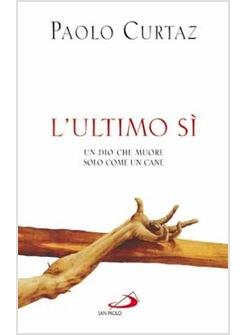 PAOLO CURTAZ

L'ULTIMO SÌ

UN DIO CHE MUORE
SOLO COME UN CANE

SAN PAOLO